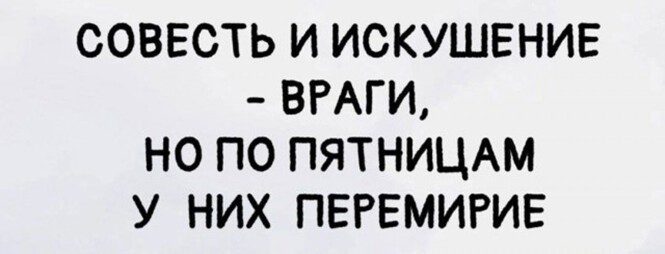 СОВЕСТЬ И ИСКУШЕНИЕ - ВРАГИ, НО ПО ПЯТНИЦАМ У НИХ ПЕРЕМИРИЕ